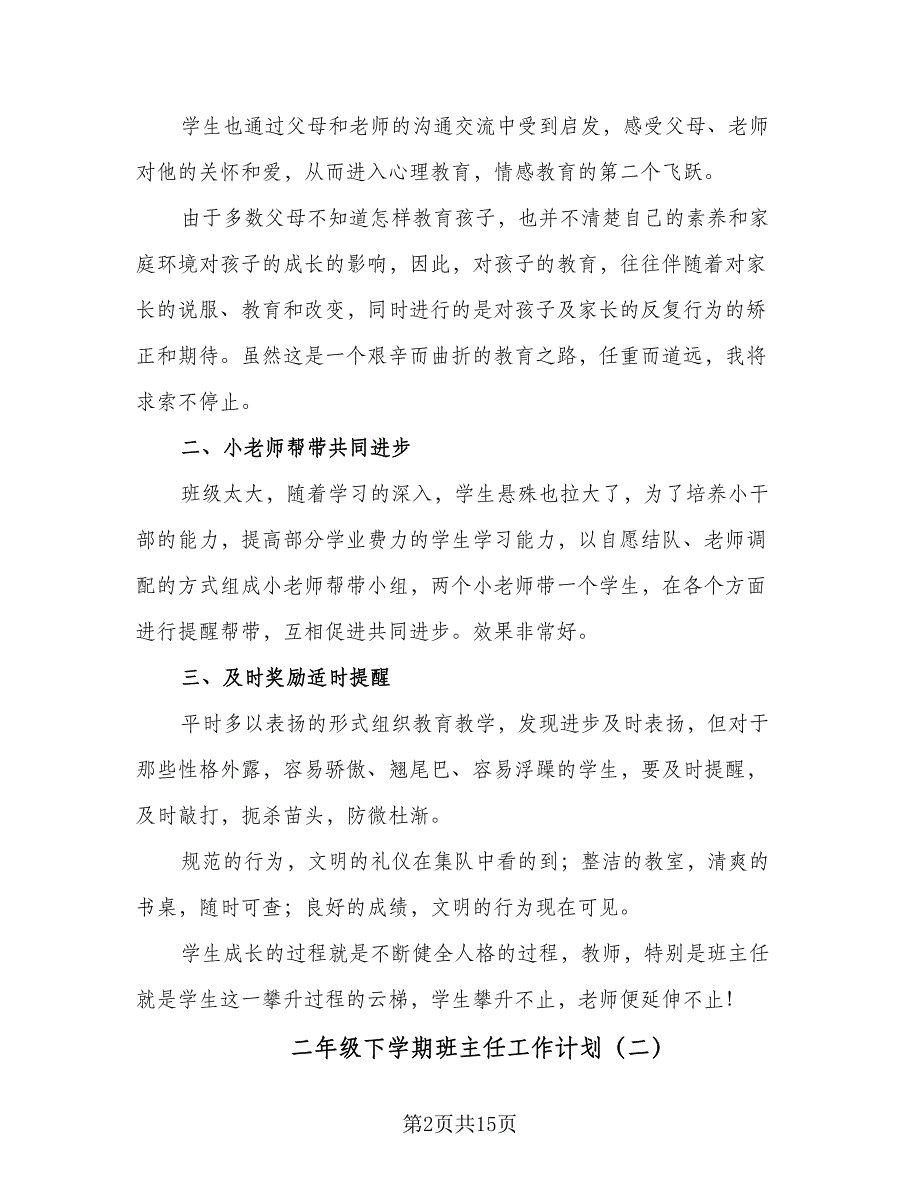 学生也通过父母和老师的沟通交流中受到启发，感受父母、老师对他的关怀和爱，从而进入心理教育，情感教育的第二个飞跃。

由于多数父母不知道怎样教育孩子，也并不清楚自己的素养和家庭环境对孩子的成长的影响，因此，对孩子的教育，往往伴随着对家长的说服、教育和改变，同时进行的是对孩子及家长的反复行为的矫正和期待。虽然这是一个艰辛而曲折的教育之路，任重而道远，我将求索不停止。

二、小老师帮带共同进步

班级太大，随着学习的深入，学生悬殊也拉大了，为了培养小干部的能力，提高部分学业费力的学生学习能力，以自愿结队、老师调配的方式组成小老师帮带小组，两个小老师带一个学生，在各个方面进行提醒帮带，互相促进共同进步。效果非常好。

三、及时奖励适时提醒

平时多以表扬的形式组织教育教学，发现进步及时表扬，但对于那些性格外露，容易骄傲、翘尾巴、容易浮躁的学生，要及时提醒，及时敲打，扼杀苗头，防微杜渐。

规范的行为，文明的礼仪在集队中看的到；整洁的教室，清爽的书桌，随时可查；良好的成绩，文明的行为现在可见。

学生成长的过程就是不断健全人格的过程，教师，特别是班主任就是学生这一攀升过程的云梯，学生攀升不止，老师便延伸不止！

二年级下学期班主任工作计划（二）

第2页共15页